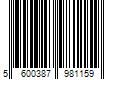 5 600387 981159